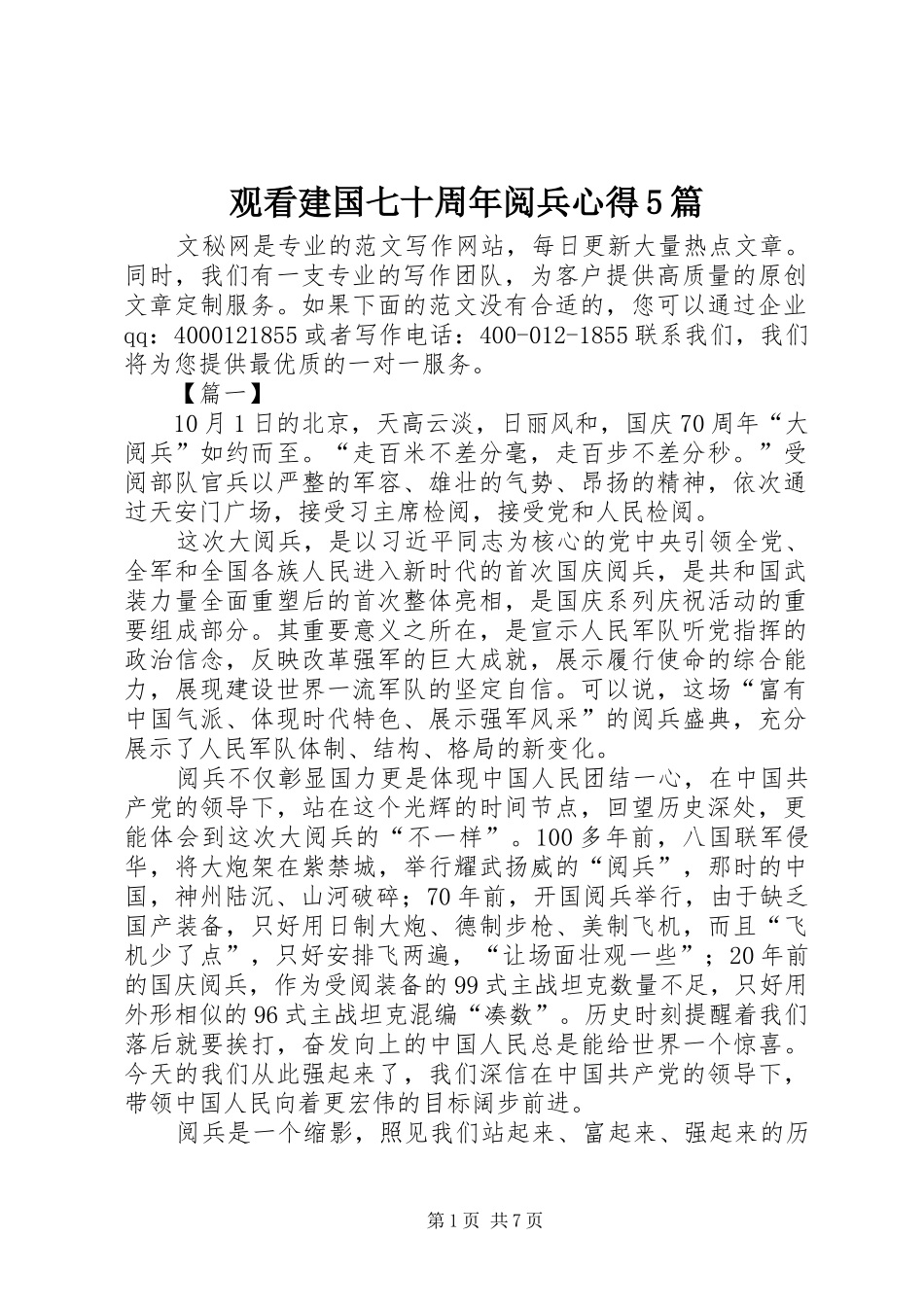 观看建国七十周年阅兵心得5篇

文秘网是专业的范文写作网站，每日更新大量热点文章。同时，我们有一支专业的写作团队，为客户提供高质量的原创文章定制服务。如果下面的范文没有合适的，您可以通过企业qq：4000121855或者写作电话：400-012-1855联系我们，我们将为您提供最优质的一对一服务。

【篇一】

10月1日的北京，天高云淡，日丽风和，国庆70周年“大阅兵”如约而至。“走百米不差分毫，走百步不差分秒。”受阅部队官兵以严整的军容、雄壮的气势、昂扬的精神，依次通过天安门广场，接受习主席检阅，接受党和人民检阅。

这次大阅兵，是以习近平同志为核心的党中央引领全党、全军和全国各族人民进入新时代的首次国庆阅兵，是共和国武装力量全面重塑后的首次整体亮相，是国庆系列庆祝活动的重要组成部分。其重要意义之所在，是宣示人民军队听党指挥的政治信念，反映改革强军的巨大成就，展示履行使命的综合能力，展现建设世界一流军队的坚定自信。可以说，这场“富有中国气派、体现时代特色、展示强军风采”的阅兵盛典，充分展示了人民军队体制、结构、格局的新变化。

阅兵不仅彰显国力更是体现中国人民团结一心，在中国共产党的领导下，站在这个光辉的时间节点，回望历史深处，更能体会到这次大阅兵的“不一样”。100多年前，八国联军侵华，将大炮架在紫禁城，举行耀武扬威的“阅兵”，那时的中国，神州陆沉、山河破碎；70年前，开国阅兵举行，由于缺乏国产装备，只好用日制大炮、德制步枪、美制飞机，而且“飞机少了点”，只好安排飞两遍，“让场面壮观一些”；20年前的国庆阅兵，作为受阅装备的99式主战坦克数量不足，只好用外形相似的96式主战坦克混编“凑数”。历史时刻提醒着我们落后就要挨打，奋发向上的中国人民总是能给世界一个惊喜。今天的我们从此强起来了，我们深信在中国共产党的领导下，带领中国人民向着更宏伟的目标阔步前进。

阅兵是一个缩影，照见我们站起来、富起来、强起来的历

第1页 共7页